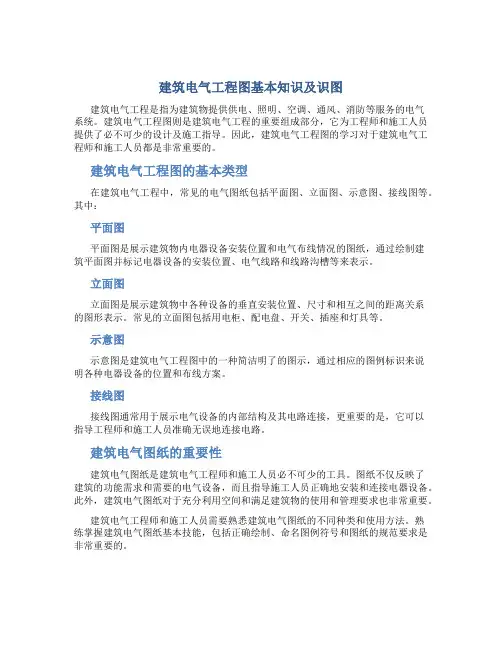 建筑电气工程图基本知识及识图

建筑电气工程是指为建筑物提供供电、照明、空调、通风、消防等服务的电气系统。建筑电气工程图则是建筑电气工程的重要组成部分，它为工程师和施工人员提供了必不可少的设计及施工指导。因此，建筑电气工程图的学习对于建筑电气工程师和施工人员都是非常重要的。

建筑电气工程图的基本类型

在建筑电气工程中，常见的电气图纸包括平面图、立面图、示意图、接线图等。其中：

平面图

平面图是展示建筑物内电器设备安装位置和电气布线情况的图纸，通过绘制建筑平面图并标记电器设备的安装位置、电气线路和线路沟槽等来表示。

立面图

立面图是展示建筑物中各种设备的垂直安装位置、尺寸和相互之间的距离关系的图形表示。常见的立面图包括用电柜、配电盘、开关、插座和灯具等。

示意图

示意图是建筑电气工程图中的一种简洁明了的图示，通过相应的图例标识来说明各种电器设备的位置和布线方案。

接线图

接线图通常用于展示电气设备的内部结构及其电路连接，更重要的是，它可以指导工程师和施工人员准确无误地连接电路。

建筑电气图纸的重要性

建筑电气图纸是建筑电气工程师和施工人员必不可少的工具。图纸不仅反映了建筑的功能需求和需要的电气设备，而且指导施工人员正确地安装和连接电器设备。此外，建筑电气图纸对于充分利用空间和满足建筑物的使用和管理要求也非常重要。

建筑电气工程师和施工人员需要熟悉建筑电气图纸的不同种类和使用方法。熟练掌握建筑电气图纸基本技能，包括正确绘制、命名图例符号和图纸的规范要求是非常重要的。